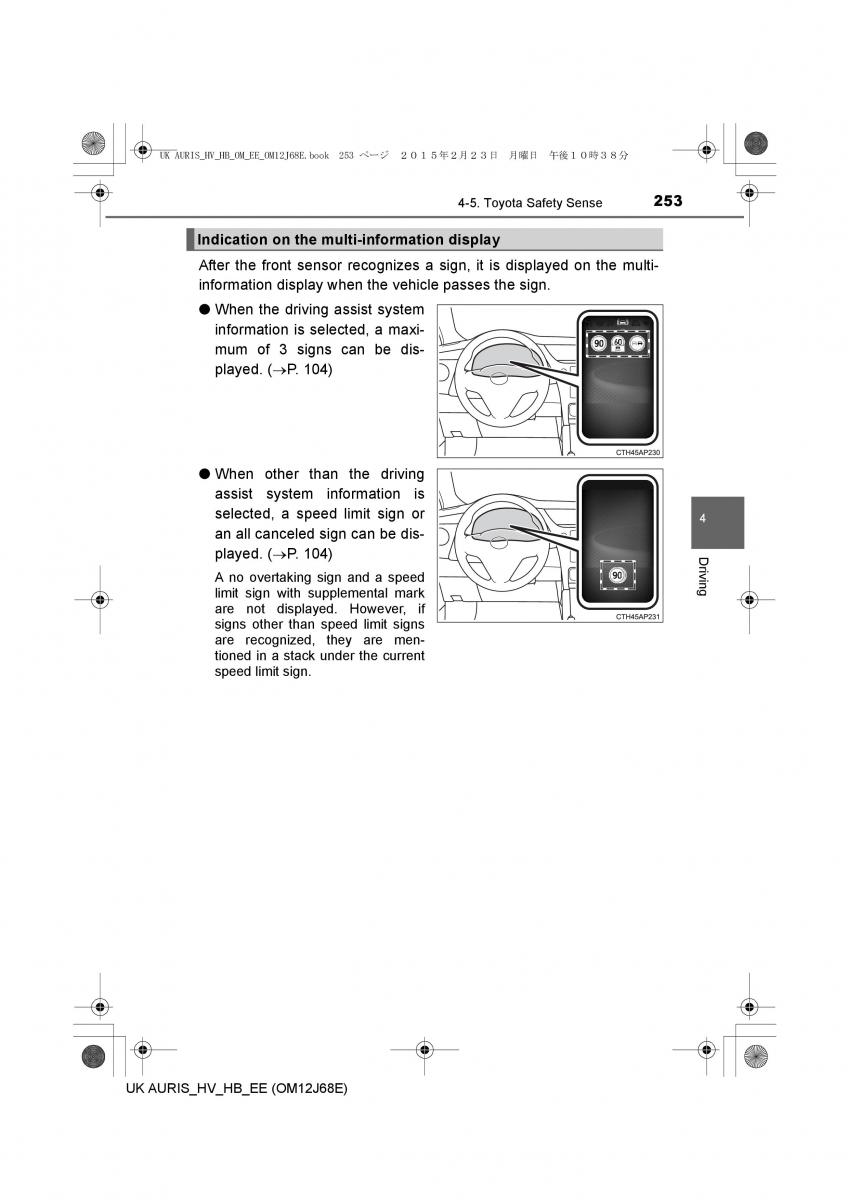 UK AURIS_HV_HB_OM_EE_OM12J68E.book 253 ページ ２０１５年２月２３日 月曜日 午後１０時３８分

4-5. Toyota Safety Sense

253

Indication on the multi-information display

After the front sensor recognizes a sign, it is displayed on the multi-information display when the vehicle passes the sign.

● When the driving assist system information is selected, a maximum of 3 signs can be displayed. (→P. 104)

90 60

CTH45AP230

● When other than the driving assist system information is selected, a speed limit sign or an all canceled sign can be displayed. (→P. 104)

A no overtaking sign and a speed limit sign with supplemental mark are not displayed. However, if signs other than speed limit signs are recognized, they are mentioned in a stack under the current speed limit sign.

90

CTH45AP231

4

Driving

UK AURIS_HV_HB_EE (OM12J68E)